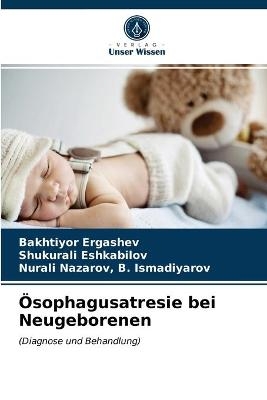 VERLAG
Unser Wissen

Bakhtiyor Ergashev
Shukurali Eshkabilov
Nurali Nazarov, B. Ismadiyarov

Ösophagusatresie bei Neugeborenen

(Diagnose und Behandlung)